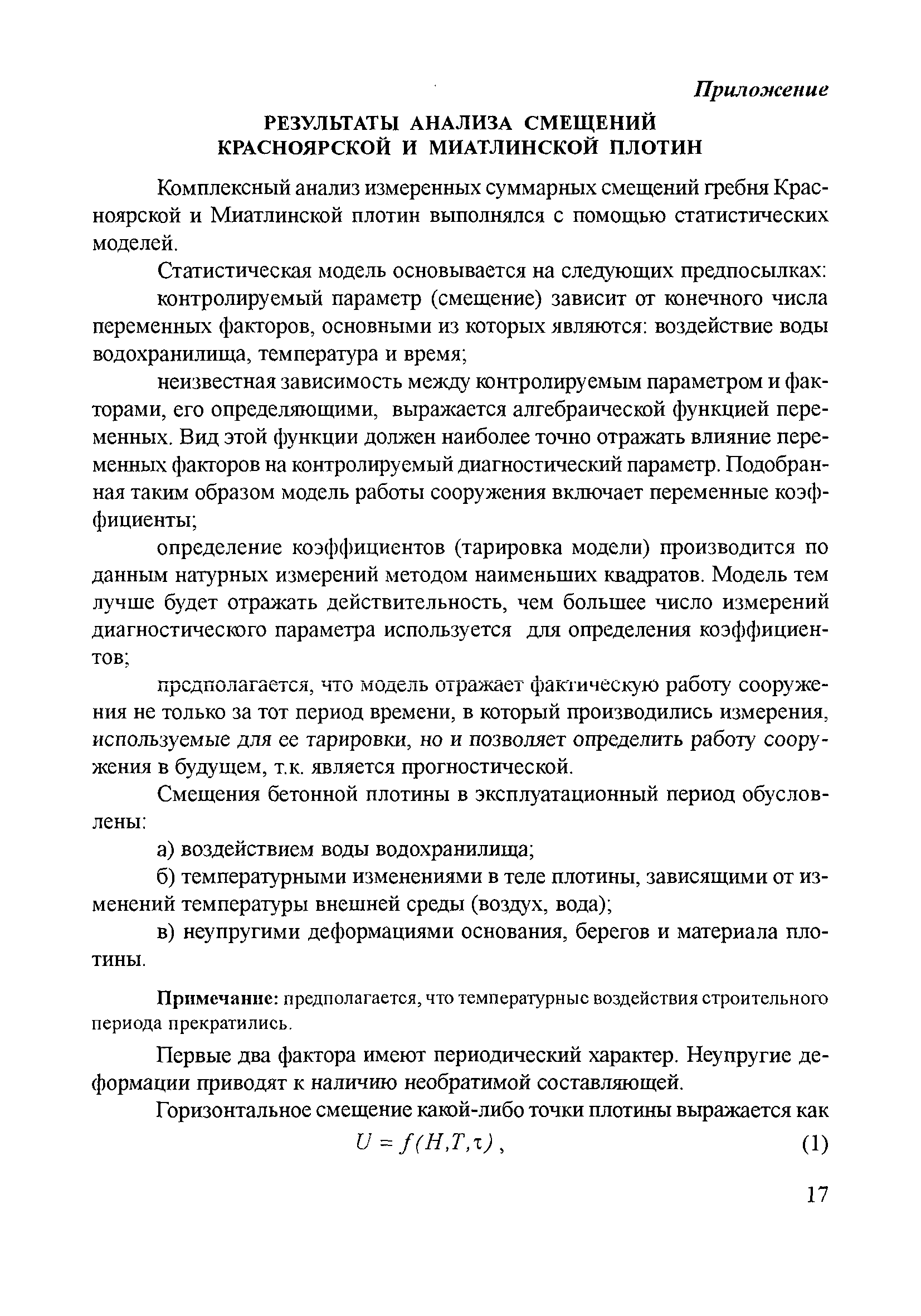 Приложение

РЕЗУЛЬТАТЫ АНАЛИЗА СМЕЩЕНИЙ КРАСНОЯРСКОЙ И МИАТЛИНСКОЙ ПЛОТИН

Комплексный анализ измеренных суммарных смещений гребня Красноярской и Миатлинской плотин выполнялся с помощью статистических моделей.

Статистическая модель основывается на следующих предпосылках:

контролируемый параметр (смещение) зависит от конечного числа переменных факторов, основными из которых являются: воздействие воды водохранилища, температура и время;

неизвестная зависимость между контролируемым параметром и факторами, его определяющими, выражается алгебраической функцией переменных. Вид этой функции должен наиболее точно отражать влияние переменных факторов на контролируемый диагностический параметр. Подобранная таким образом модель работы сооружения включает переменные коэффициенты;

определение коэффициентов (тарировка модели) производится по данным натурных измерений методом наименьших квадратов. Модель тем лучше будет отражать действительность, чем большее число измерений диагностического параметра используется для определения коэффициентов;

предполагается, что модель отражает фактическую работу сооружения не только за тот период времени, в который производились измерения, используемые для ее тарировки, но и позволяет определить работу сооружения в будущем, т.к. является прогностической.

Смещения бетонной плотины в эксплуатационный период обусловлены:

а) воздействием воды водохранилища;

б) температурными изменениями в теле плотины, зависящими от изменений температуры внешней среды (воздух, вода);

в) неупругими деформациями основания, берегов и материала плотины.

Примечание: предполагается, что температурные воздействия строительного периода прекратились.

Первые два фактора имеют периодический характер. Неупругие деформации приводят к наличию необратимой составляющей.

Горизонтальное смещение какой-либо точки плотины выражается как

$U = f(H,T,\tau)$, (1)

17